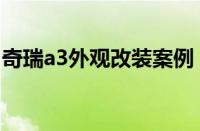 奇瑞a3外观改装案例